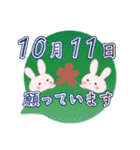 10月11日

願っています